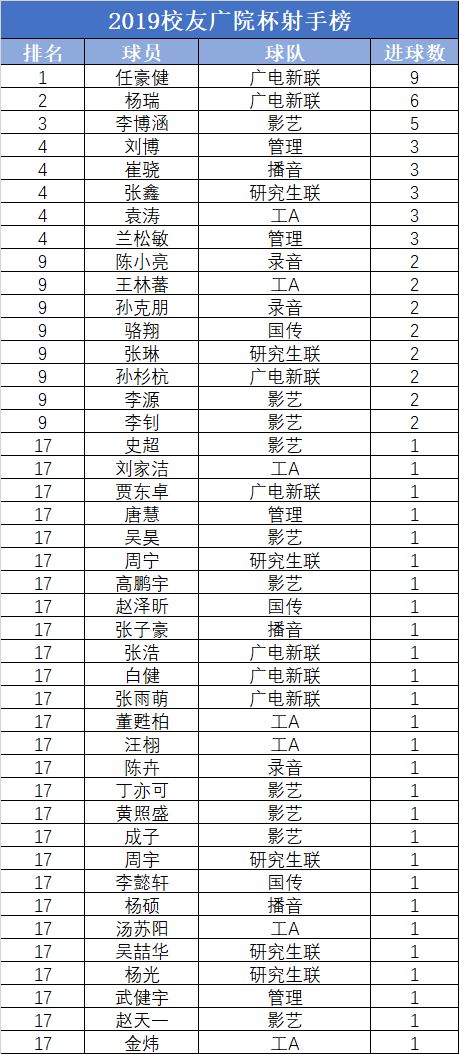 2019校友广院杯射手榜

| 排名 | 球员 | 球队 | 进球数 |
|---|---|---|---|
| 1 | 任豪健 | 广电新联 | 9 |
| 2 | 杨瑞 | 广电新联 | 6 |
| 3 | 李博涵 | 影艺 | 5 |
| 4 | 刘博 | 管理 | 3 |
| 4 | 崔骁 | 播音 | 3 |
| 4 | 张鑫 | 研究生联 | 3 |
| 4 | 袁涛 | 工A | 3 |
| 4 | 兰松敏 | 管理 | 3 |
| 9 | 陈小亮 | 录音 | 2 |
| 9 | 王林蕃 | 工A | 2 |
| 9 | 孙克朋 | 录音 | 2 |
| 9 | 骆翔 | 国传 | 2 |
| 9 | 张琳 | 研究生联 | 2 |
| 9 | 孙杉杭 | 广电新联 | 2 |
| 9 | 李源 | 影艺 | 2 |
| 9 | 李钊 | 影艺 | 2 |
| 17 | 史超 | 影艺 | 1 |
| 17 | 刘家洁 | 工A | 1 |
| 17 | 贾东卓 | 广电新联 | 1 |
| 17 | 唐慧 | 管理 | 1 |
| 17 | 吴昊 | 影艺 | 1 |
| 17 | 周宁 | 研究生联 | 1 |
| 17 | 高鹏宇 | 影艺 | 1 |
| 17 | 赵泽昕 | 国传 | 1 |
| 17 | 张子豪 | 播音 | 1 |
| 17 | 张浩 | 广电新联 | 1 |
| 17 | 白健 | 广电新联 | 1 |
| 17 | 张雨萌 | 广电新联 | 1 |
| 17 | 董甦柏 | 工A | 1 |
| 17 | 汪栩 | 工A | 1 |
| 17 | 陈卉 | 录音 | 1 |
| 17 | 丁亦可 | 影艺 | 1 |
| 17 | 黄照盛 | 影艺 | 1 |
| 17 | 成子 | 影艺 | 1 |
| 17 | 周宇 | 研究生联 | 1 |
| 17 | 李懿轩 | 国传 | 1 |
| 17 | 杨硕 | 播音 | 1 |
| 17 | 汤苏阳 | 工A | 1 |
| 17 | 吴喆华 | 研究生联 | 1 |
| 17 | 杨光 | 研究生联 | 1 |
| 17 | 武健宇 | 管理 | 1 |
| 17 | 赵天一 | 影艺 | 1 |
| 17 | 金炜 | 工A | 1 |